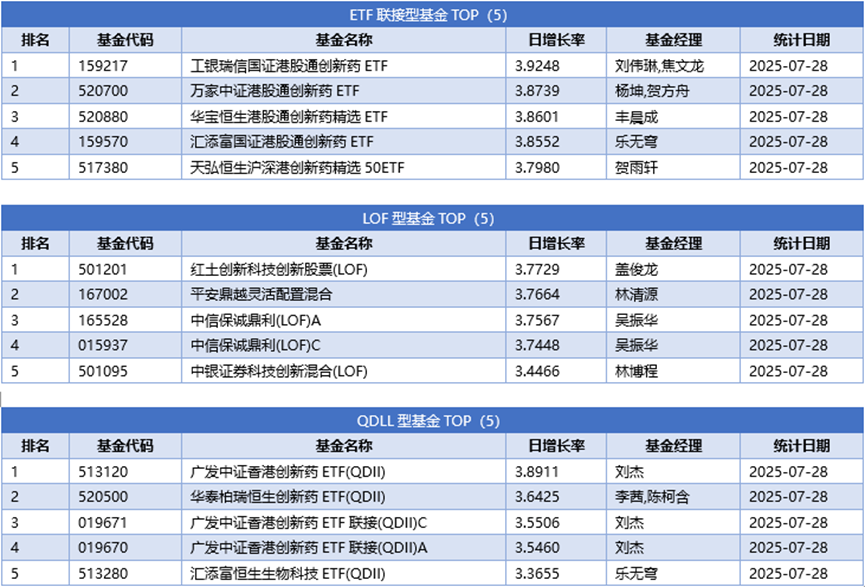 ETF 联接型基金 TOP（5）

| 排名 | 基金代码 | 基金名称 | 日增长率 | 基金经理 | 统计日期 |
|---|---|---|---|---|---|
| 1 | 159217 | 工银瑞信国证港股通创新药 ETF | 3.9248 | 刘伟琳,焦文龙 | 2025-07-28 |
| 2 | 520700 | 万家中证港股通创新药 ETF | 3.8739 | 杨坤,贺方舟 | 2025-07-28 |
| 3 | 520880 | 华宝恒生港股通创新药精选 ETF | 3.8601 | 丰晨成 | 2025-07-28 |
| 4 | 159570 | 汇添富国证港股通创新药 ETF | 3.8552 | 乐无穹 | 2025-07-28 |
| 5 | 517380 | 天弘恒生沪深港创新药精选 50ETF | 3.7980 | 贺雨轩 | 2025-07-28 |

LOF 型基金 TOP（5）

| 排名 | 基金代码 | 基金名称 | 日增长率 | 基金经理 | 统计日期 |
|---|---|---|---|---|---|
| 1 | 501201 | 红土创新科技创新股票(LOF) | 3.7729 | 盖俊龙 | 2025-07-28 |
| 2 | 167002 | 平安鼎越灵活配置混合 | 3.7664 | 林清源 | 2025-07-28 |
| 3 | 165528 | 中信保诚鼎利(LOF)A | 3.7567 | 吴振华 | 2025-07-28 |
| 4 | 015937 | 中信保诚鼎利(LOF)C | 3.7448 | 吴振华 | 2025-07-28 |
| 5 | 501095 | 中银证券科技创新混合(LOF) | 3.4466 | 林博程 | 2025-07-28 |

QDLL 型基金 TOP（5）

| 排名 | 基金代码 | 基金名称 | 日增长率 | 基金经理 | 统计日期 |
|---|---|---|---|---|---|
| 1 | 513120 | 广发中证香港创新药 ETF(QDII) | 3.8911 | 刘杰 | 2025-07-28 |
| 2 | 520500 | 华泰柏瑞恒生创新药 ETF(QDII) | 3.6425 | 李茜,陈柯含 | 2025-07-28 |
| 3 | 019671 | 广发中证香港创新药 ETF 联接(QDII)C | 3.5506 | 刘杰 | 2025-07-28 |
| 4 | 019670 | 广发中证香港创新药 ETF 联接(QDII)A | 3.5460 | 刘杰 | 2025-07-28 |
| 5 | 513280 | 汇添富恒生生物科技 ETF(QDII) | 3.3655 | 乐无穹 | 2025-07-28 |